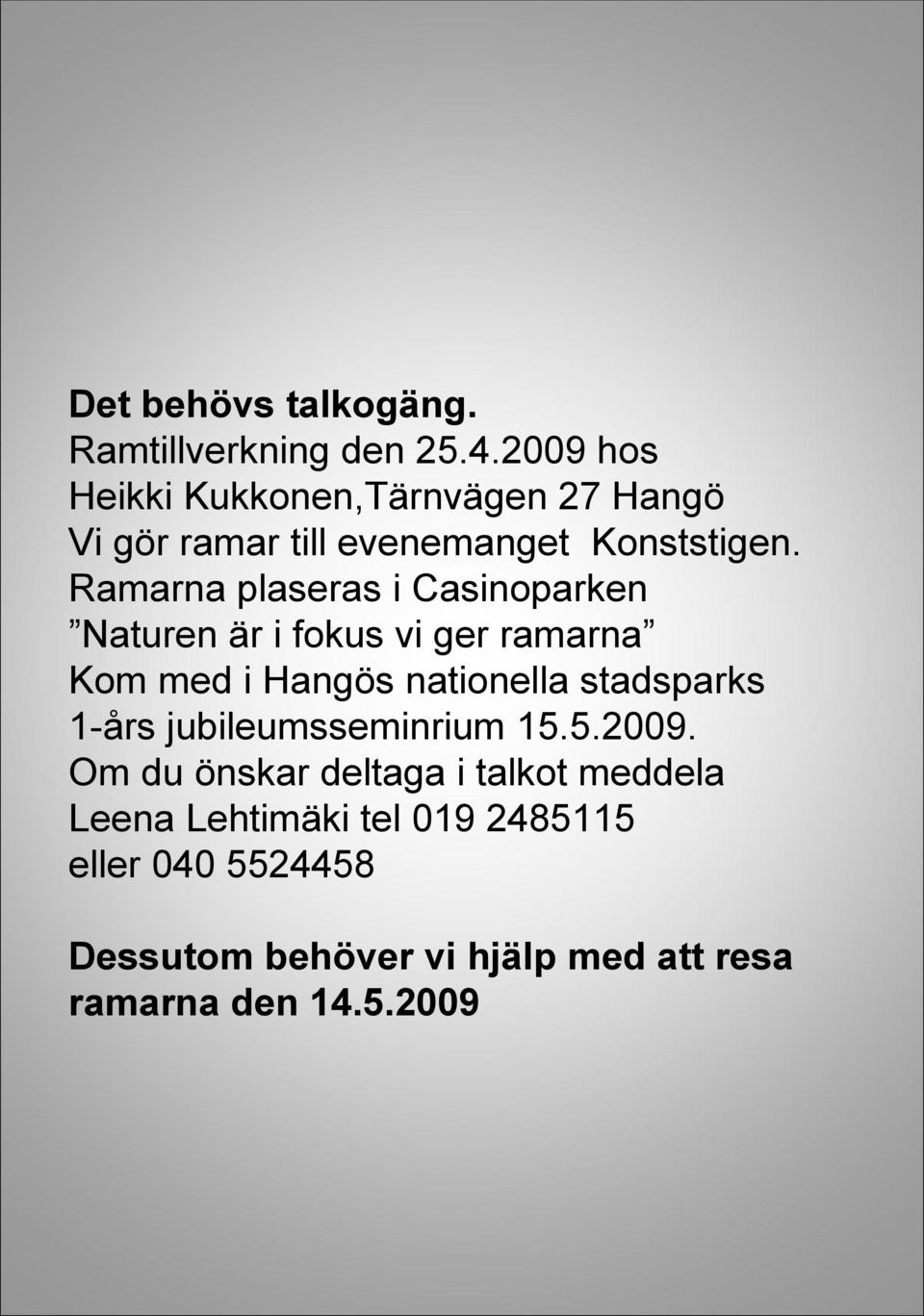 Det behövs talkogäng.
Ramtillverkning den 25.4.2009 hos
Heikki Kukkonen,Tärnvägen 27 Hangö
Vi gör ramar till evenemanget Konststigen.
Ramarna plaseras i Casinoparken
”Naturen är i fokus vi ger ramarna”
Kom med i Hangös nationella stadsparks
1-års jubileumsseminrium 15.5.2009.
Om du önskar deltaga i talkot meddela
Leena Lehtimäki tel 019 2485115
eller 040 5524458

Dessutom behöver vi hjälp med att resa
ramarna den 14.5.2009